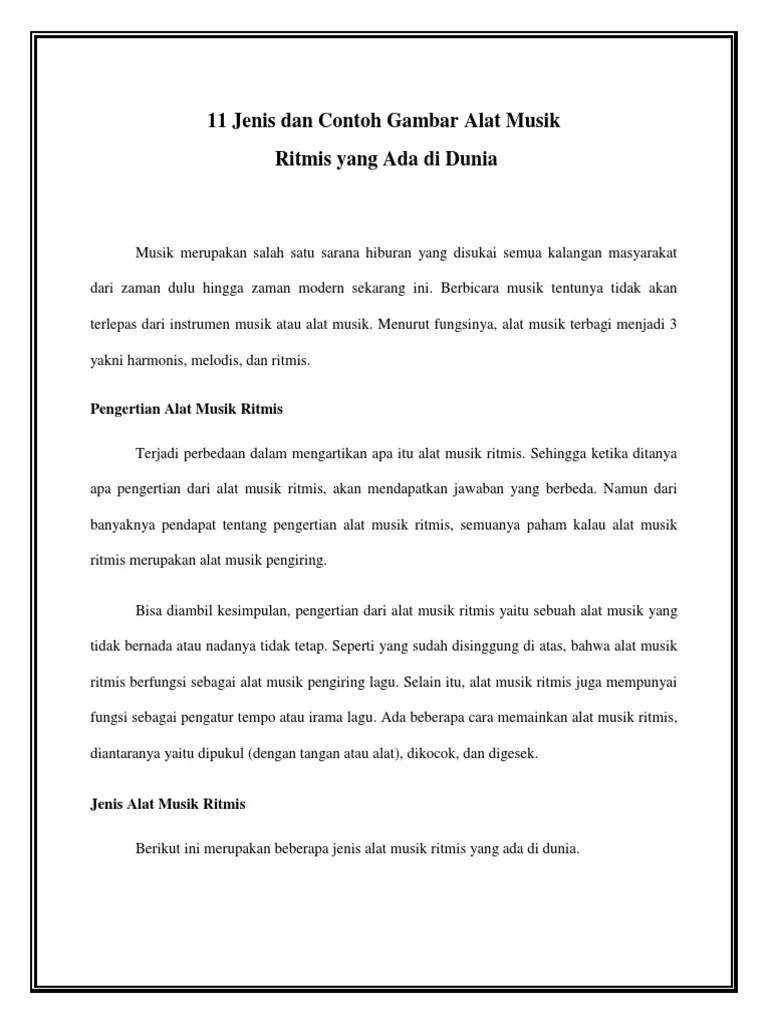 11 Jenis dan Contoh Gambar Alat Musik
Ritmis yang Ada di Dunia

Musik merupakan salah satu sarana hiburan yang disukai semua kalangan masyarakat dari zaman dulu hingga zaman modern sekarang ini. Berbicara musik tentunya tidak akan terlepas dari instrumen musik atau alat musik. Menurut fungsinya, alat musik terbagi menjadi 3 yakni harmonis, melodis, dan ritmis.

Pengertian Alat Musik Ritmis

Terjadi perbedaan dalam mengartikan apa itu alat musik ritmis. Sehingga ketika ditanya apa pengertian dari alat musik ritmis, akan mendapatkan jawaban yang berbeda. Namun dari banyaknya pendapat tentang pengertian alat musik ritmis, semuanya paham kalau alat musik ritmis merupakan alat musik pengiring.

Bisa diambil kesimpulan, pengertian dari alat musik ritmis yaitu sebuah alat musik yang tidak bernada atau nadanya tidak tetap. Seperti yang sudah disinggung di atas, bahwa alat musik ritmis berfungsi sebagai alat musik pengiring lagu. Selain itu, alat musik ritmis juga mempunyai fungsi sebagai pengatur tempo atau irama lagu. Ada beberapa cara memainkan alat musik ritmis, diantaranya yaitu dipukul (dengan tangan atau alat), dikocok, dan digesek.

Jenis Alat Musik Ritmis

Berikut ini merupakan beberapa jenis alat musik ritmis yang ada di dunia.